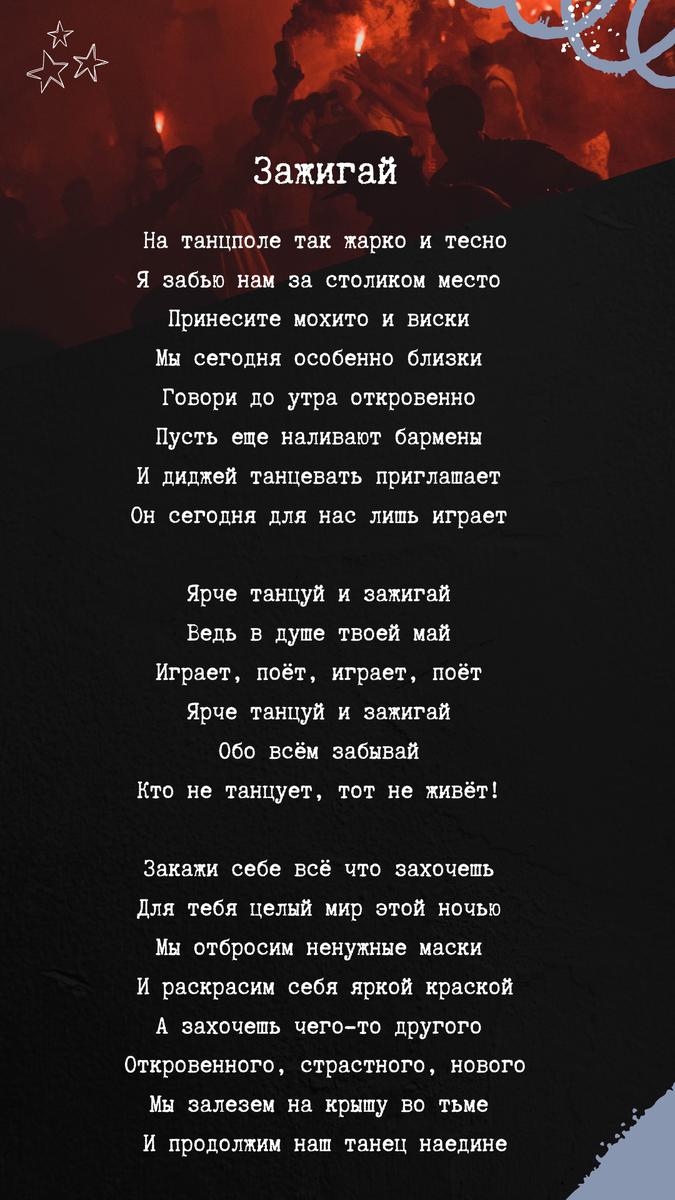 Зажигай

На танцполе так жарко и тесно
Я забью нам за столиком место
Принесите мохито и виски
Мы сегодня особенно близки
Говори до утра откровенно
Пусть еще наливают бармены
И диджей танцевать приглашает
Он сегодня для нас лишь играет

Ярче танцуй и зажигай
Ведь в душе твоей май
Играет, поёт, играет, поёт
Ярче танцуй и зажигай
Обо всём забывай
Кто не танцует, тот не живёт!

Закажи себе всё что захочешь
Для тебя целый мир этой ночью
Мы отбросим ненужные маски
И раскрасим себя яркой краской
А захочешь чего-то другого
Откровенного, страстного, нового
Мы залезем на крышу во тьме
И продолжим наш танец наедине